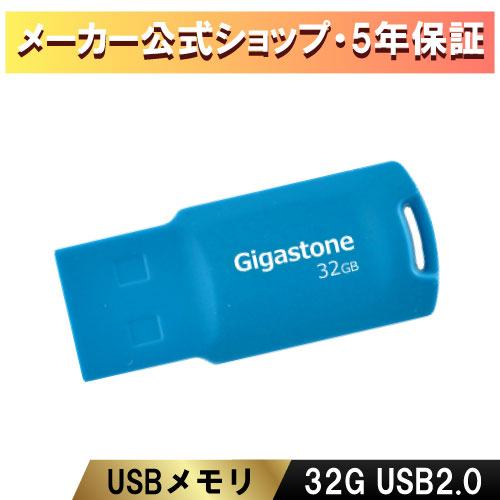 メーカー公式ショップ・5年保証

Gigastone
32GB

USBメモリ 32G USB2.0